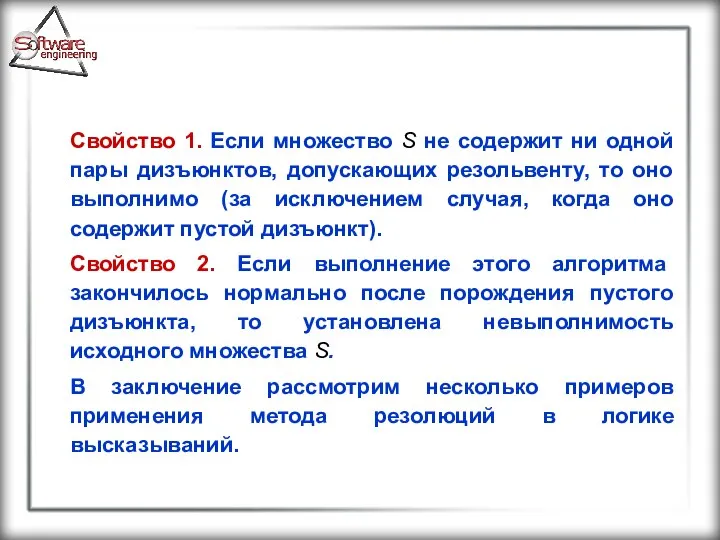 Software engineering

Свойство 1. Если множество $S$ не содержит ни одной пары дизъюнктов, допускающих резольвенту, то оно выполнимо (за исключением случая, когда оно содержит пустой дизъюнкт).

Свойство 2. Если выполнение этого алгоритма закончилось нормально после порождения пустого дизъюнкта, то установлена невыполнимость исходного множества $S$.

В заключение рассмотрим несколько примеров применения метода резолюций в логике высказываний.